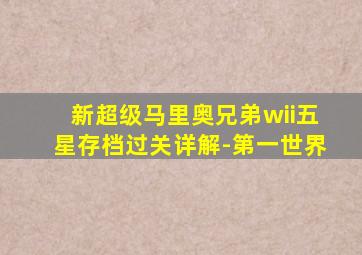 新超级马里奥兄弟wii五星存档过关详解-第一世界